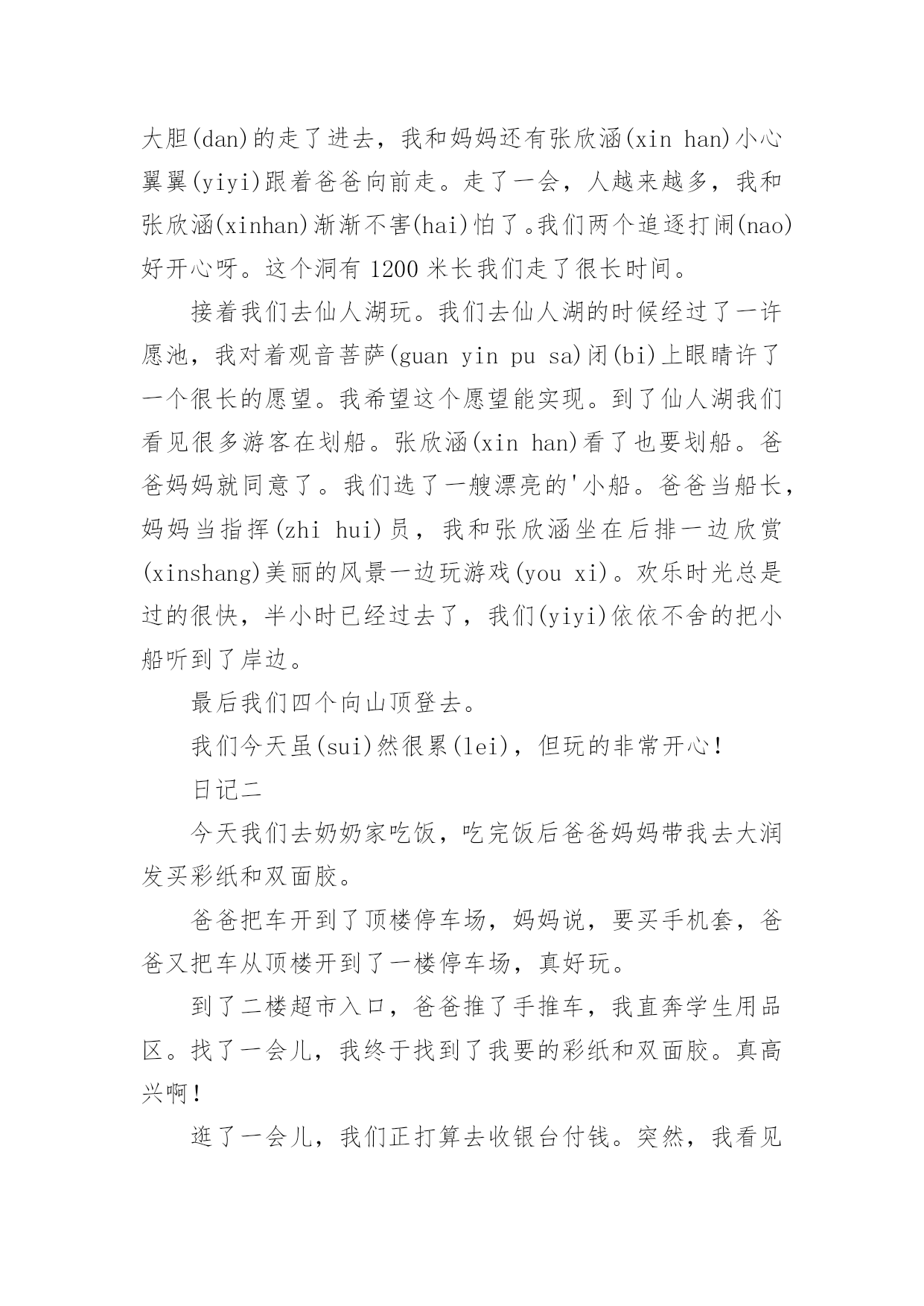 大胆(dan)的走了进去，我和妈妈还有张欣涵(xin han)小心翼翼(yiyi)跟着爸爸向前走。走了一会，人越来越多，我和张欣涵(xinhan)渐渐不害(hai)怕了。我们两个追逐打闹(nao)好开心呀。这个洞有 1200 米长我们走了很长时间。

接着我们去仙人湖玩。我们去仙人湖的时候经过了一许愿池，我对着观音菩萨(guan yin pu sa)闭(bi)上眼睛许了一个很长的愿望。我希望这个愿望能实现。到了仙人湖我们看见很多游客在划船。张欣涵(xin han)看了也要划船。爸爸妈妈就同意了。我们选了一艘漂亮的'小船。爸爸当船长，妈妈当指挥(zhi hui)员，我和张欣涵坐在后排一边欣赏(xinshang)美丽的风景一边玩游戏(you xi)。欢乐时光总是过的很快，半小时已经过去了，我们(yiyi)依依不舍的把小船听到了岸边。

最后我们四个向山顶登去。

我们今天虽(sui)然很累(lei)，但玩的非常开心！

日记二

今天我们去奶奶家吃饭，吃完饭后爸爸妈妈带我去大润发买彩纸和双面胶。

爸爸把车开到了顶楼停车场，妈妈说，要买手机套，爸爸又把车从顶楼开到了一楼停车场，真好玩。

到了二楼超市入口，爸爸推了手推车，我直奔学生用品区。找了一会儿，我终于找到了我要的彩纸和双面胶。真高兴啊！

逛了一会儿，我们正打算去收银台付钱。突然，我看见